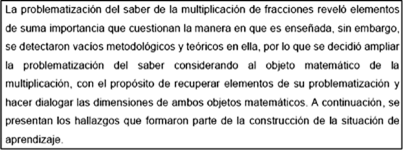 La problematización del saber de la multiplicación de fracciones reveló elementos de suma importancia que cuestionan la manera en que es enseñada, sin embargo, se detectaron vacíos metodológicos y teóricos en ella, por lo que se decidió ampliar la problematización del saber considerando al objeto matemático de la multiplicación, con el propósito de recuperar elementos de su problematización y hacer dialogar las dimensiones de ambos objetos matemáticos. A continuación, se presentan los hallazgos que formaron parte de la construcción de la situación de aprendizaje.